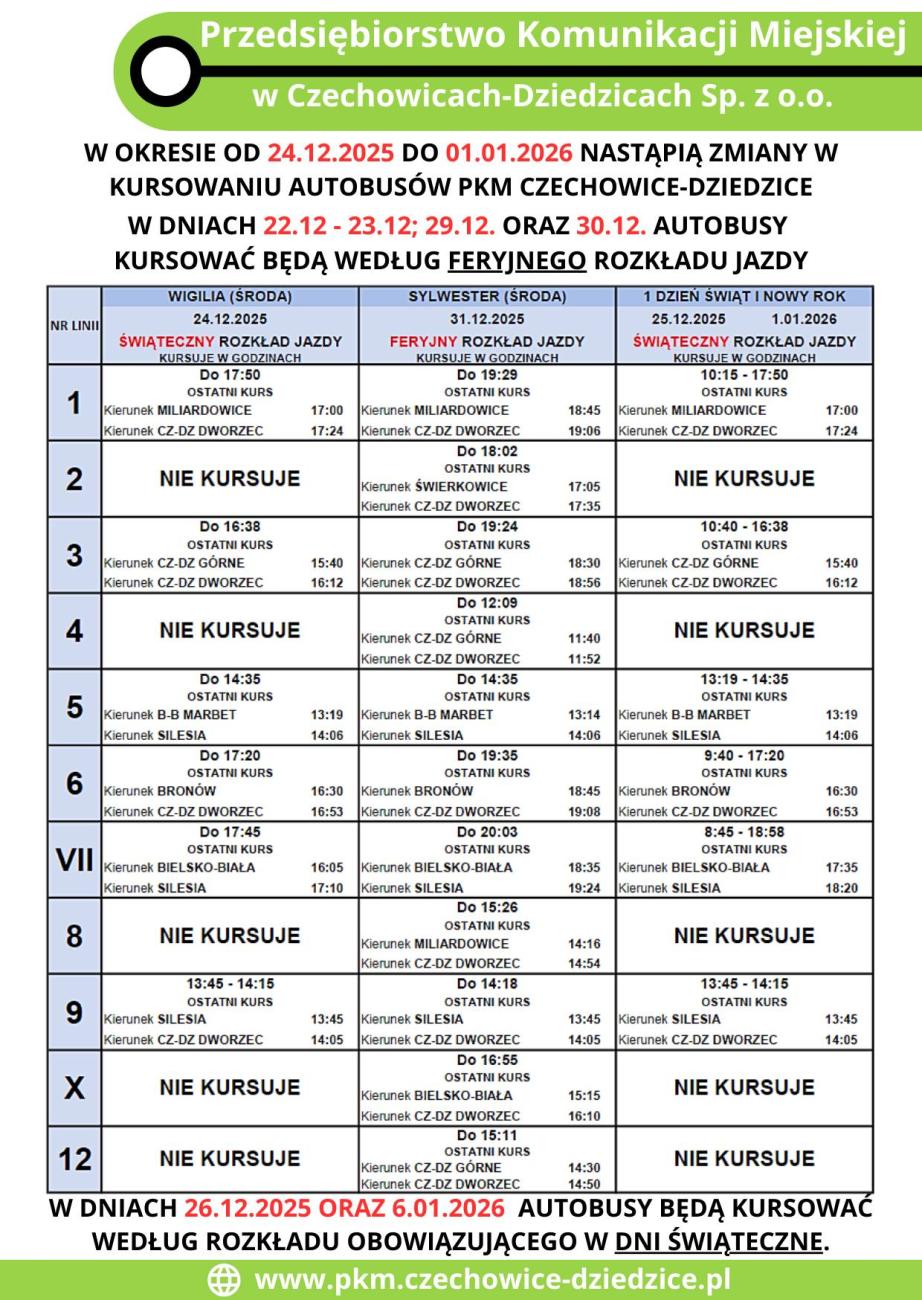 Przedsiębiorstwo Komunikacji Miejskiej
w Czechowicach-Dziedzicach Sp. z o.o.

W OKRESIE OD 24.12.2025 DO 01.01.2026 NASTĄPIĄ ZMIANY W KURSOWANIU AUTOBUSÓW PKM CZECHOWICE-DZIEDZICE
W DNIACH 22.12 - 23.12; 29.12. ORAZ 30.12. AUTOBUSY KURSOWAĆ BĘDĄ WEDŁUG FERYJNEGO ROZKŁADU JAZDY

| NR LINII | WIGILIA (ŚRODA) 24.12.2025 ŚWIĄTECZNY ROZKŁAD JAZDY KURSUJE W GODZINACH | SYLWESTER (ŚRODA) 31.12.2025 FERYJNY ROZKŁAD JAZDY KURSUJE W GODZINACH | 1 DZIEŃ ŚWIĄT I NOWY ROK 25.12.2025 1.01.2026 ŚWIĄTECZNY ROZKŁAD JAZDY KURSUJE W GODZINACH |
|---|---|---|---|
| 1 | Do 17:50 OSTATNI KURS Kierunek MILIARDOWICE 17:00 Kierunek CZ-DZ DWORZEC 17:24 | Do 19:29 OSTATNI KURS Kierunek MILIARDOWICE 18:45 Kierunek CZ-DZ DWORZEC 19:06 | 10:15 - 17:50 OSTATNI KURS Kierunek MILIARDOWICE 17:00 Kierunek CZ-DZ DWORZEC 17:24 |
| 2 | NIE KURSUJE | Do 18:02 OSTATNI KURS Kierunek ŚWIERKOWICE 17:05 Kierunek CZ-DZ DWORZEC 17:35 | NIE KURSUJE |
| 3 | Do 16:38 OSTATNI KURS Kierunek CZ-DZ GÓRNE 15:40 Kierunek CZ-DZ DWORZEC 16:12 | Do 19:24 OSTATNI KURS Kierunek CZ-DZ GÓRNE 18:30 Kierunek CZ-DZ DWORZEC 18:56 | 10:40 - 16:38 OSTATNI KURS Kierunek CZ-DZ GÓRNE 15:40 Kierunek CZ-DZ DWORZEC 16:12 |
| 4 | NIE KURSUJE | Do 12:09 OSTATNI KURS Kierunek CZ-DZ GÓRNE 11:40 Kierunek CZ-DZ DWORZEC 11:52 | NIE KURSUJE |
| 5 | Do 14:35 OSTATNI KURS Kierunek B-B MARBET 13:19 Kierunek SILESIA 14:06 | Do 14:35 OSTATNI KURS Kierunek B-B MARBET 13:14 Kierunek SILESIA 14:06 | 13:19 - 14:35 OSTATNI KURS Kierunek B-B MARBET 13:19 Kierunek SILESIA 14:06 |
| 6 | Do 17:20 OSTATNI KURS Kierunek BRONÓW 16:30 Kierunek CZ-DZ DWORZEC 16:53 | Do 19:35 OSTATNI KURS Kierunek BRONÓW 18:45 Kierunek CZ-DZ DWORZEC 19:08 | 9:40 - 17:20 OSTATNI KURS Kierunek BRONÓW 16:30 Kierunek CZ-DZ DWORZEC 16:53 |
| VII | Do 17:45 OSTATNI KURS Kierunek BIELSKO-BIAŁA 16:05 Kierunek SILESIA 17:10 | Do 20:03 OSTATNI KURS Kierunek BIELSKO-BIAŁA 18:35 Kierunek SILESIA 19:24 | 8:45 - 18:58 OSTATNI KURS Kierunek BIELSKO-BIAŁA 17:35 Kierunek SILESIA 18:20 |
| 8 | NIE KURSUJE | Do 15:26 OSTATNI KURS Kierunek MILIARDOWICE 14:16 Kierunek CZ-DZ DWORZEC 14:54 | NIE KURSUJE |
| 9 | 13:45 - 14:15 OSTATNI KURS Kierunek SILESIA 13:45 Kierunek CZ-DZ DWORZEC 14:05 | Do 14:18 OSTATNI KURS Kierunek SILESIA 13:45 Kierunek CZ-DZ DWORZEC 14:05 | 13:45 - 14:15 OSTATNI KURS Kierunek SILESIA 13:45 Kierunek CZ-DZ DWORZEC 14:05 |
| X | NIE KURSUJE | Do 16:55 OSTATNI KURS Kierunek BIELSKO-BIAŁA 15:15 Kierunek CZ-DZ DWORZEC 16:10 | NIE KURSUJE |
| 12 | NIE KURSUJE | Do 15:11 OSTATNI KURS Kierunek CZ-DZ GÓRNE 14:30 Kierunek CZ-DZ DWORZEC 14:50 | NIE KURSUJE |

W DNIACH 26.12.2025 ORAZ 6.01.2026 AUTOBUSY BĘDĄ KURSOWAĆ WEDŁUG ROZKŁADU OBOWIĄZUJĄCEGO W DNI ŚWIĄTECZNE.

www.pkm.czechowice-dziedzice.pl